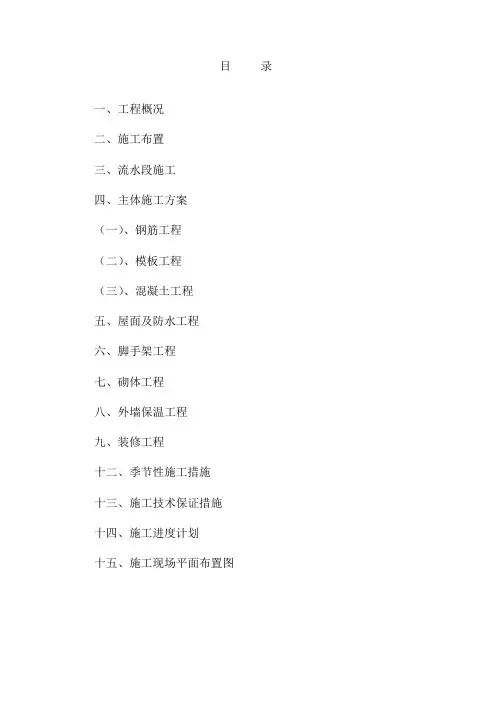 目　录

一、工程概况

二、施工布置

三、流水段施工

四、主体施工方案

（一）、钢筋工程

（二）、模板工程

（三）、混凝土工程

五、屋面及防水工程

六、脚手架工程

七、砌体工程

八、外墙保温工程

九、装修工程

十二、季节性施工措施

十三、施工技术保证措施

十四、施工进度计划

十五、施工现场平面布置图